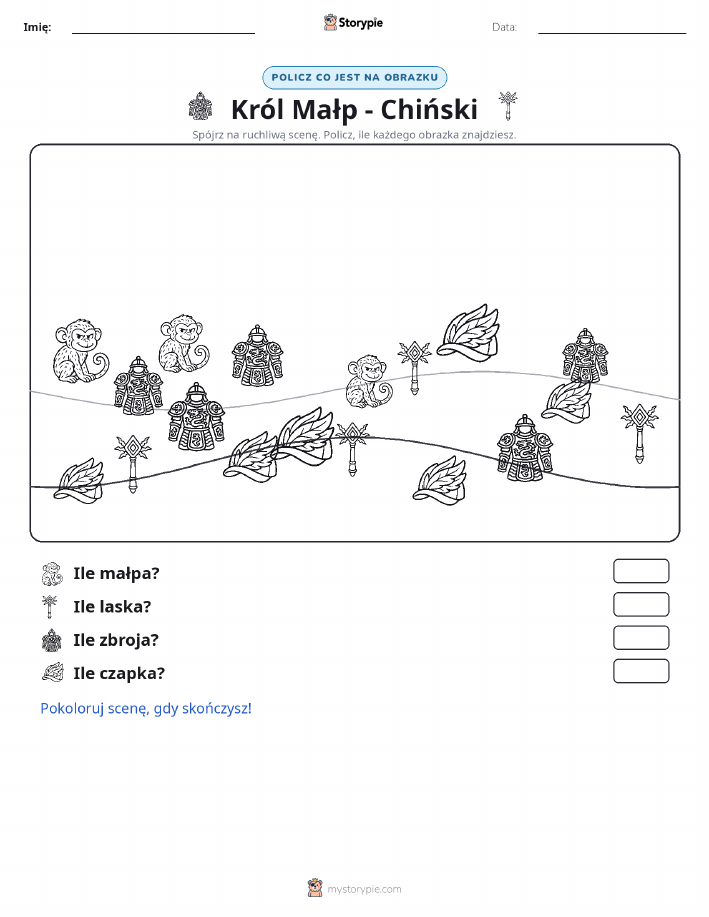 Imię: Storypie Data:

POLICZ CO JEST NA OBRAZKU

Król Małp - Chiński

Spójrz na ruchliwą scenę. Policz, ile każdego obrazka znajdziesz.

Ile małpa?

Ile laska?

Ile zbroja?

Ile czapka?

Pokoloruj scenę, gdy skończysz!

mystorypie.com